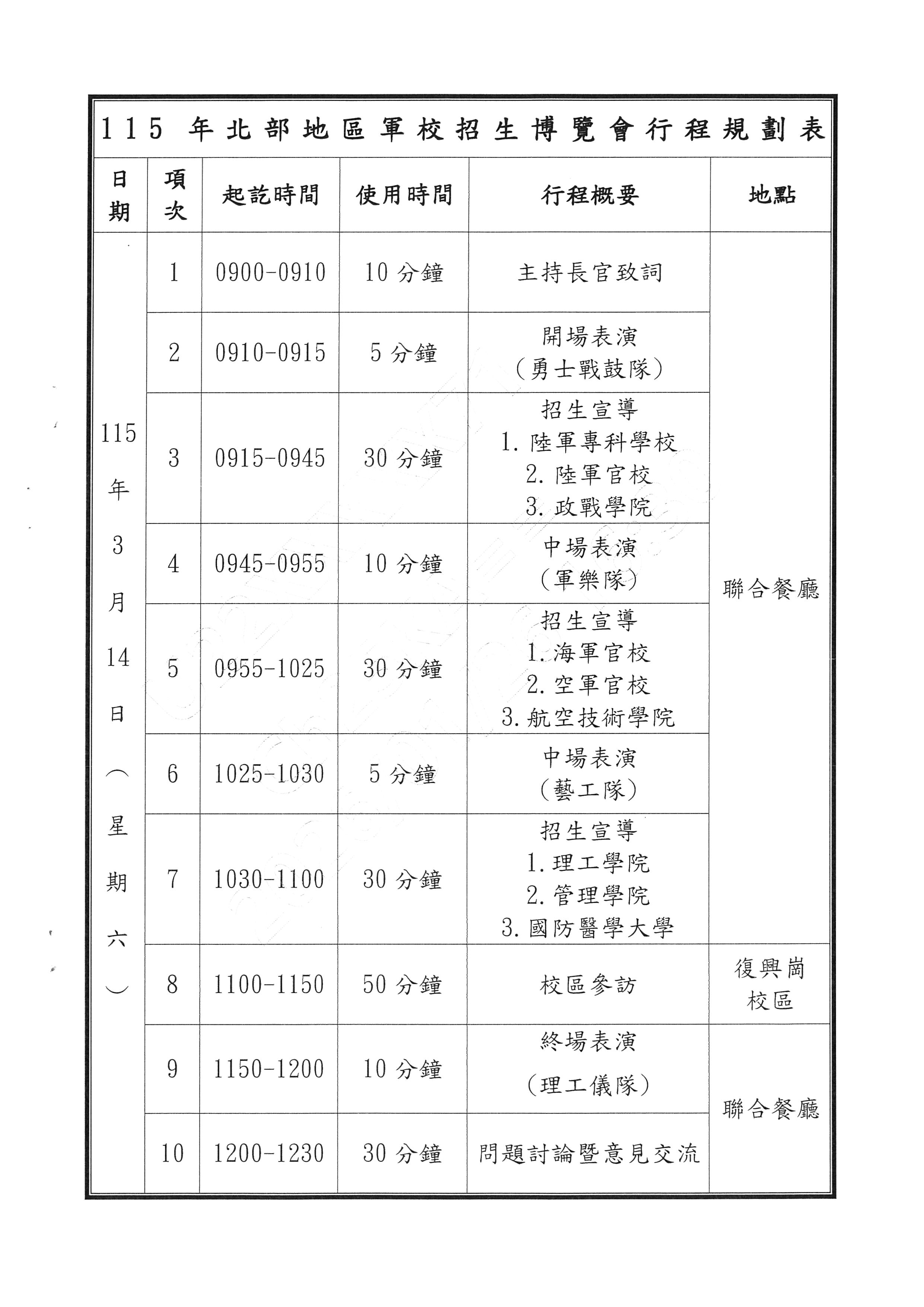 115年北部地區軍校招生博覽會行程規劃表

| 日期 | 項次 | 起訖時間 | 使用時間 | 行程概要 | 地點 |
|---|---|---|---|---|---|
| 115年3月14日(星期六) | 1 | 0900-0910 | 10分鐘 | 主持長官致詞 | 聯合餐廳 |
| | 2 | 0910-0915 | 5分鐘 | 開場表演(勇士戰鼓隊) | |
| | 3 | 0915-0945 | 30分鐘 | 招生宣導 1.陸軍專科學校 2.陸軍官校 3.政戰學院 | |
| | 4 | 0945-0955 | 10分鐘 | 中場表演(軍樂隊) | |
| | 5 | 0955-1025 | 30分鐘 | 招生宣導 1.海軍官校 2.空軍官校 3.航空技術學院 | |
| | 6 | 1025-1030 | 5分鐘 | 中場表演(藝工隊) | |
| | 7 | 1030-1100 | 30分鐘 | 招生宣導 1.理工學院 2.管理學院 3.國防醫學大學 | |
| | 8 | 1100-1150 | 50分鐘 | 校區參訪 | 復興崗校區 |
| | 9 | 1150-1200 | 10分鐘 | 終場表演(理工儀隊) | 聯合餐廳 |
| | 10 | 1200-1230 | 30分鐘 | 問題討論暨意見交流 | |